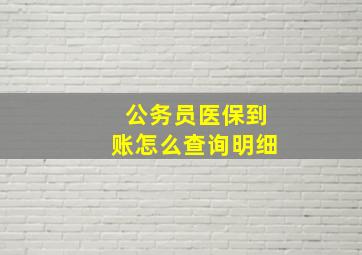 公务员医保到账怎么查询明细